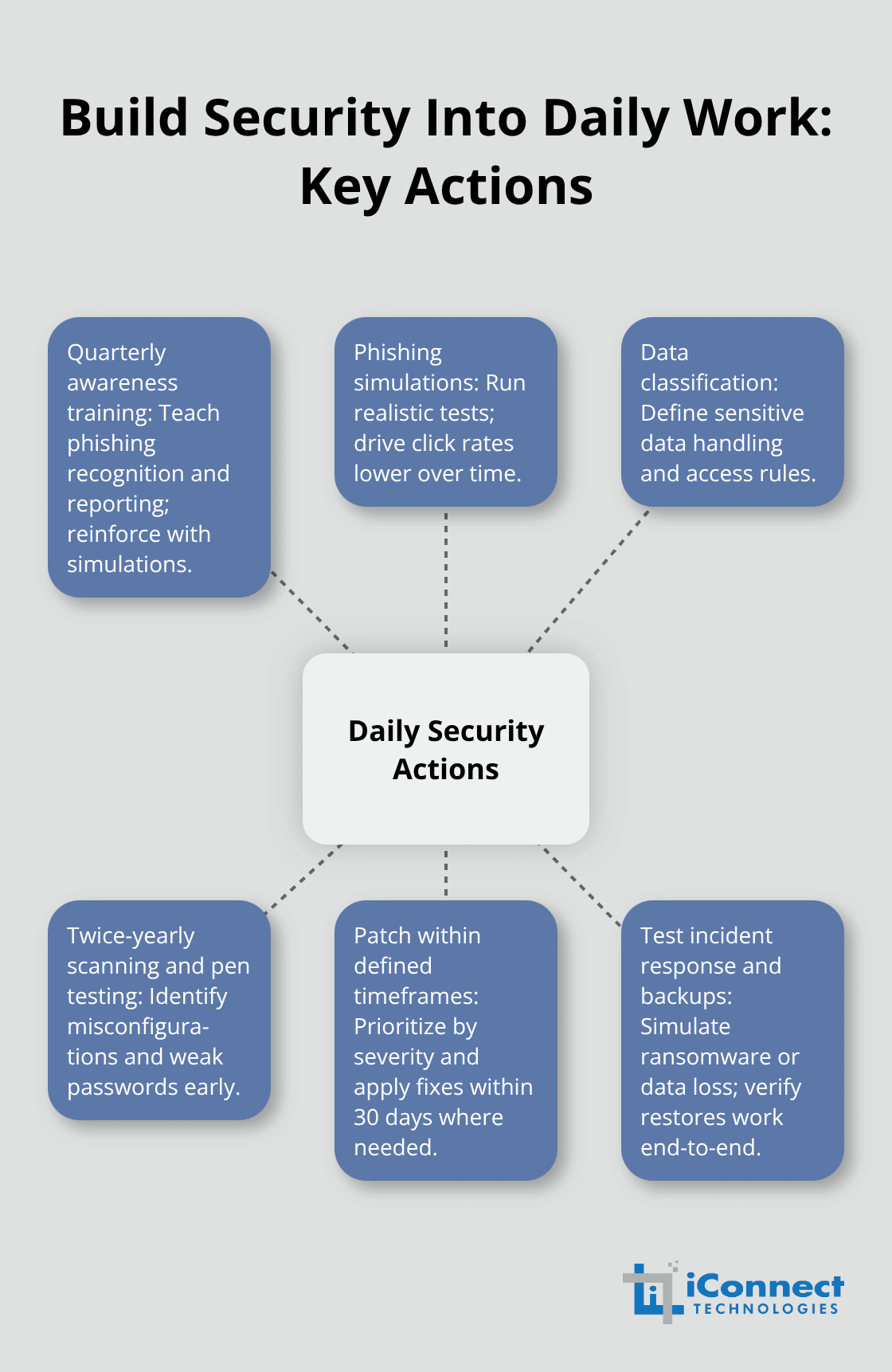 Build Security Into Daily Work: Key Actions

Quarterly awareness training: Teach phishing recognition and reporting; reinforce with simulations.

Phishing simulations: Run realistic tests; drive click rates lower over time.

Data classification: Define sensitive data handling and access rules.

Daily Security Actions

Twice-yearly scanning and pen testing: Identify misconfigurations and weak passwords early.

Patch within defined timeframes: Prioritize by severity and apply fixes within 30 days where needed.

Test incident response and backups: Simulate ransomware or data loss; verify restores work end-to-end.

iConnect TECHNOLOGIES